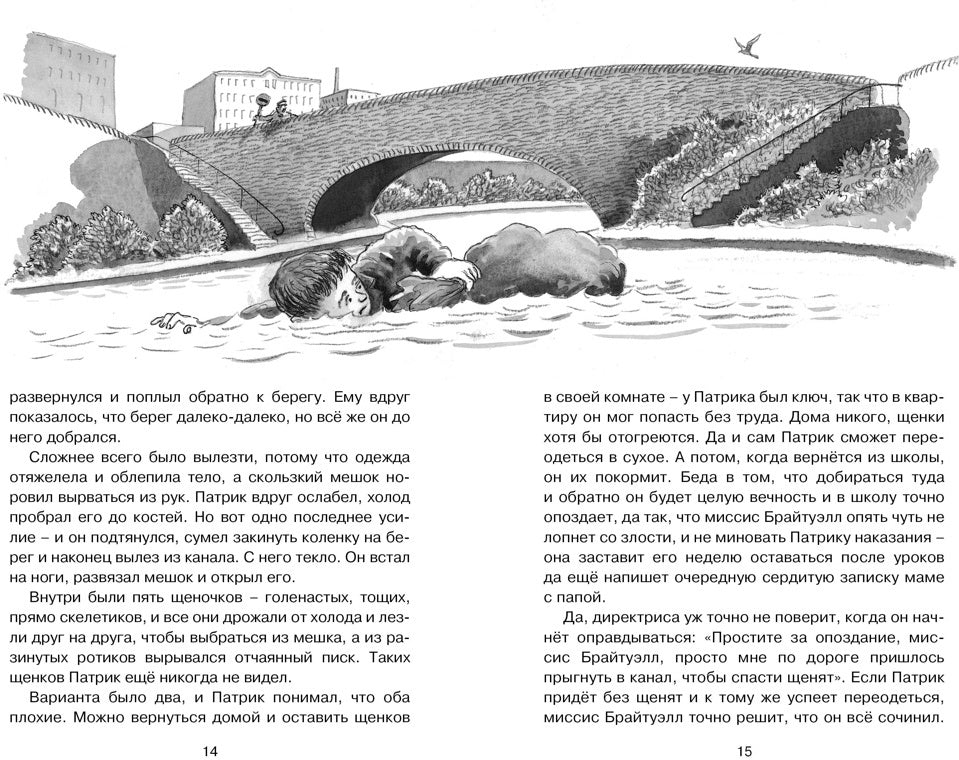 развернулся и поплыл обратно к берегу. Ему вдруг показалось, что берег далеко-далеко, но всё же он до него добрался.

Сложнее всего было вылезти, потому что одежда отяжелела и облепила тело, а скользкий мешок норовил вырваться из рук. Патрик вдруг ослабел, холод пробрал его до костей. Но вот одно последнее усилие – и он подтянулся, сумел закинуть коленку на берег и наконец вылез из канала. С него текло. Он встал на ноги, развязал мешок и открыл его.

Внутри были пять щеночков – голенастых, тощих, прямо скелетиков, и все они дрожали от холода и лезли друг на друга, чтобы выбраться из мешка, а из разинутых ротиков вырывался отчаянный писк. Таких щенков Патрик ещё никогда не видел.

Варианта было два, и Патрик понимал, что оба плохие. Можно вернуться домой и оставить щенков

14

в своей комнате – у Патрика был ключ, так что в квартиру он мог попасть без труда. Дома никого, щенки хотя бы отогреются. Да и сам Патрик сможет переодеться в сухое. А потом, когда вернётся из школы, он их покормит. Беда в том, что добираться туда и обратно он будет целую вечность и в школу точно опоздает, да так, что миссис Брайтуэлл опять чуть не лопнет со злости, и не миновать Патрику наказания – она заставит его неделю оставаться после уроков да ещё напишет очередную сердитую записку маме с папой.

Да, директриса уж точно не поверит, когда он начнёт оправдываться: «Простите за опоздание, миссис Брайтуэлл, просто мне по дороге пришлось прыгнуть в канал, чтобы спасти щенят». Если Патрик придёт без щенят и к тому же успеет переодеться, миссис Брайтуэлл точно решит, что он всё сочинил.

15